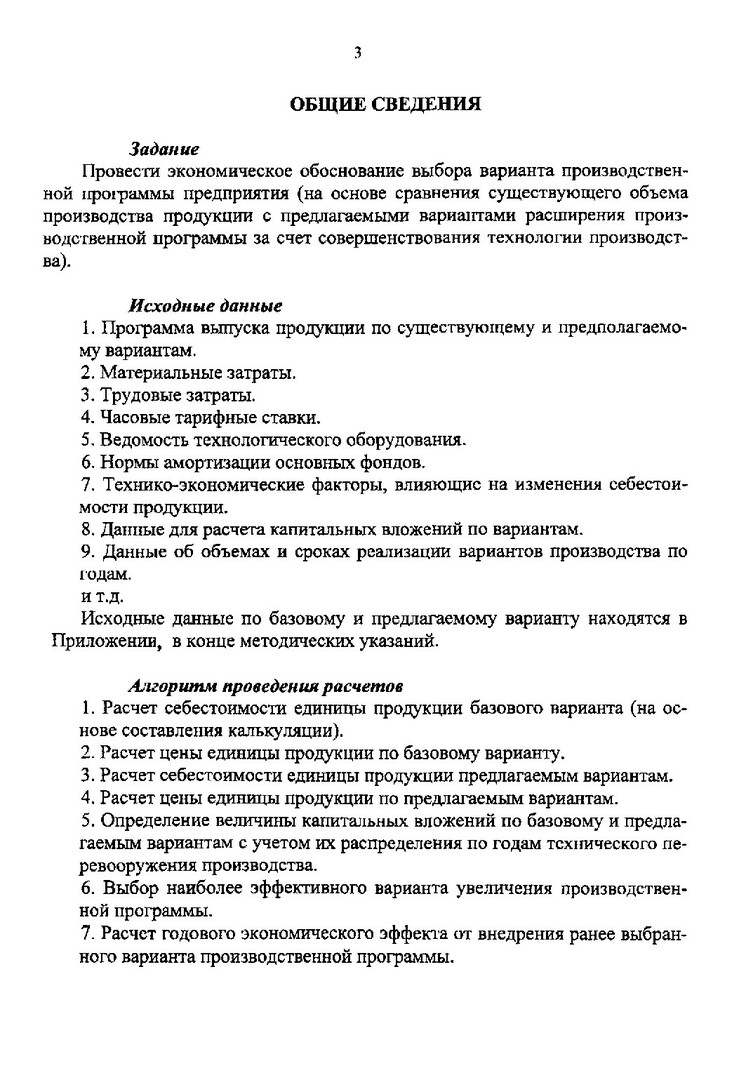 3

ОБЩИЕ СВЕДЕНИЯ

Задание

Провести экономическое обоснование выбора варианта производственной программы предприятия (на основе сравнения существующего объема производства продукции с предлагаемыми вариантами расширения производственной программы за счет совершенствования технологии производства).

Исходные данные

1. Программа выпуска продукции по существующему и предполагаемому вариантам.
2. Материальные затраты.
3. Трудовые затраты.
4. Часовые тарифные ставки.
5. Ведомость технологического оборудования.
6. Нормы амортизации основных фондов.
7. Технико-экономические факторы, влияющие на изменения себестоимости продукции.
8. Данные для расчета капитальных вложений по вариантам.
9. Данные об объемах и сроках реализации вариантов производства по годам.
и т.д.

Исходные данные по базовому и предлагаемому варианту находятся в Приложении, в конце методических указаний.

Алгоритм проведения расчетов

1. Расчет себестоимости единицы продукции базового варианта (на основе составления калькуляции).
2. Расчет цены единицы продукции по базовому варианту.
3. Расчет себестоимости единицы продукции предлагаемым вариантам.
4. Расчет цены единицы продукции по предлагаемым вариантам.
5. Определение величины капитальных вложений по базовому и предлагаемым вариантам с учетом их распределения по годам технического перевооружения производства.
6. Выбор наиболее эффективного варианта увеличения производственной программы.
7. Расчет годового экономического эффекта от внедрения ранее выбранного варианта производственной программы.